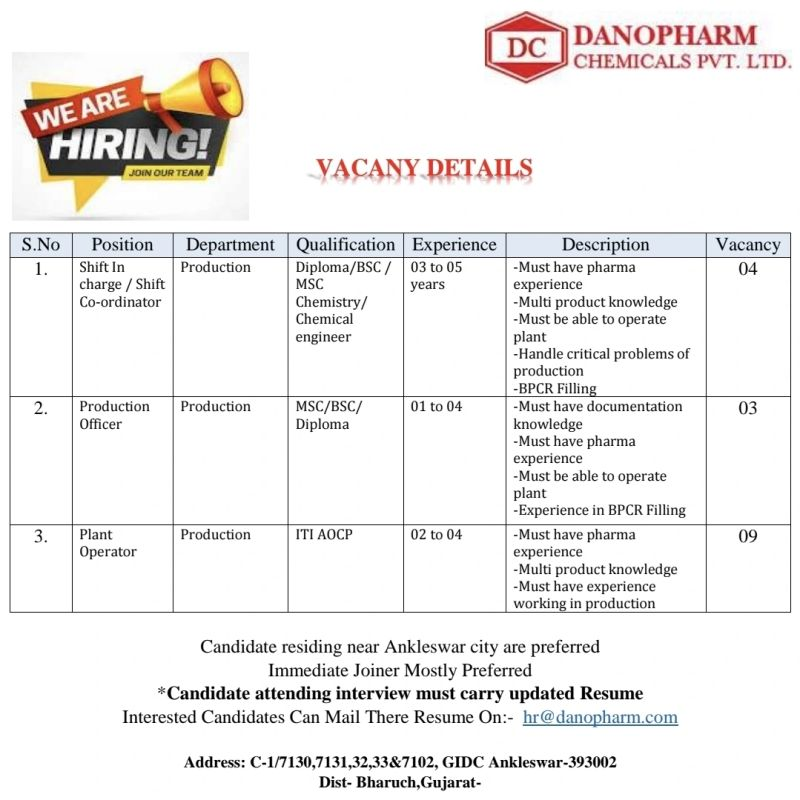 DC DANOPHARM CHEMICALS PVT. LTD.

WE ARE HIRING! JOIN OUR TEAM

VACANY DETAILS

| S.No | Position | Department | Qualification | Experience | Description | Vacancy |
|---|---|---|---|---|---|---|
| 1. | Shift In charge / Shift Co-ordinator | Production | Diploma/BSC / MSC Chemistry/ Chemical engineer | 03 to 05 years | -Must have pharma experience -Multi product knowledge -Must be able to operate plant -Handle critical problems of production -BPCR Filling | 04 |
| 2. | Production Officer | Production | MSC/BSC/ Diploma | 01 to 04 | -Must have documentation knowledge -Must have pharma experience -Must be able to operate plant -Experience in BPCR Filling | 03 |
| 3. | Plant Operator | Production | ITI AOCP | 02 to 04 | -Must have pharma experience -Multi product knowledge -Must have experience working in production | 09 |

Candidate residing near Ankleswar city are preferred
Immediate Joiner Mostly Preferred
*Candidate attending interview must carry updated Resume
Interested Candidates Can Mail There Resume On:- hr@danopharm.com

Address: C-1/7130,7131,32,33&7102, GIDC Ankleswar-393002
Dist- Bharuch,Gujarat-